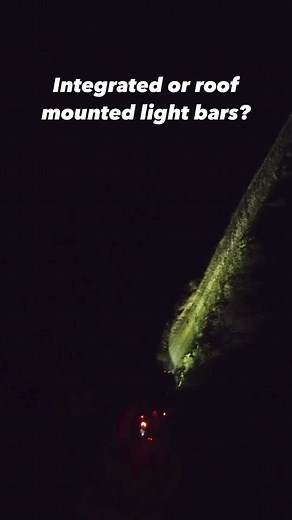 Integrated or roof mounted light bars?